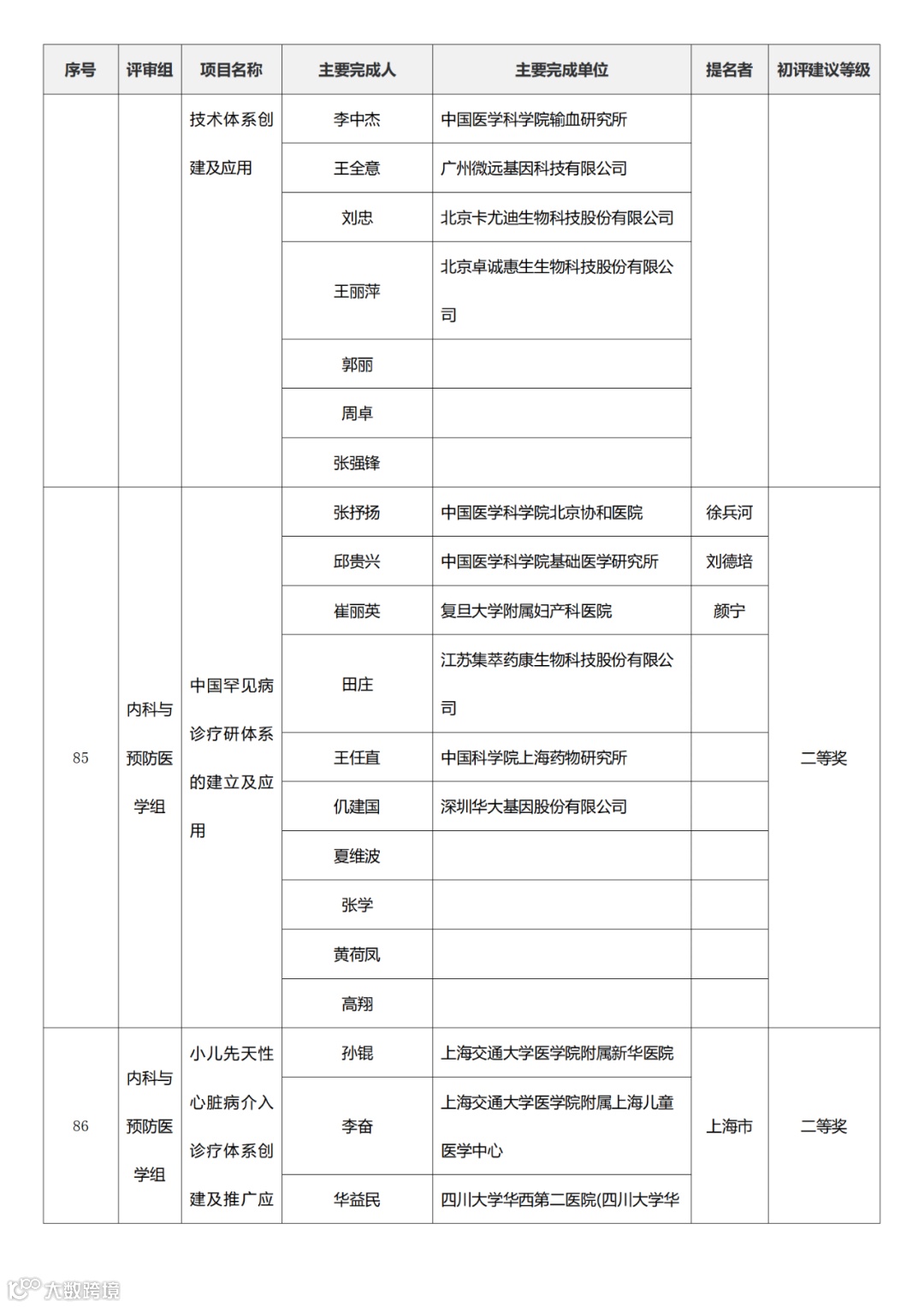 | 序号 | 评审组 | 项目名称 | 主要完成人 | 主要完成单位 | 提名者 | 初评建议等级 |
|---|---|---|---|---|---|---|
| | | 技术体系创建及应用 | 李中杰 | 中国医学科学院输血研究所 | | |
| | | | 王全意 | 广州微远基因科技有限公司 | | |
| | | | 刘忠 | 北京卡尤迪生物科技股份有限公司 | | |
| | | | 王丽萍 | 北京卓诚惠生生物科技股份有限公司 | | |
| | | | 郭丽 | | | |
| | | | 周卓 | | | |
| | | | 张强锋 | | | |
| 85 | 内科与预防医学组 | 中国罕见病诊疗研体系的建立及应用 | 张抒扬 | 中国医学科学院北京协和医院 | 徐兵河 | 二等奖 |
| | | | 邱贵兴 | 中国医学科学院基础医学研究所 | 刘德培 | |
| | | | 崔丽英 | 复旦大学附属妇产科医院 | 颜宁 | |
| | | | 田庄 | 江苏集萃药康生物科技股份有限公司 | | |
| | | | 王任直 | 中国科学院上海药物研究所 | | |
| | | | 仉建国 | 深圳华大基因股份有限公司 | | |
| | | | 夏维波 | | | |
| | | | 张学 | | | |
| | | | 黄荷凤 | | | |
| | | | 高翔 | | | |
| 86 | 内科与预防医学组 | 小儿先天性心脏病介入诊疗体系创建及推广应 | 孙锟 | 上海交通大学医学院附属新华医院 | 上海市 | 二等奖 |
| | | | 李奋 | 上海交通大学医学院附属上海儿童医学中心 | | |
| | | | 华益民 | 四川大学华西第二医院(四川大学华 | | |

大数跨境